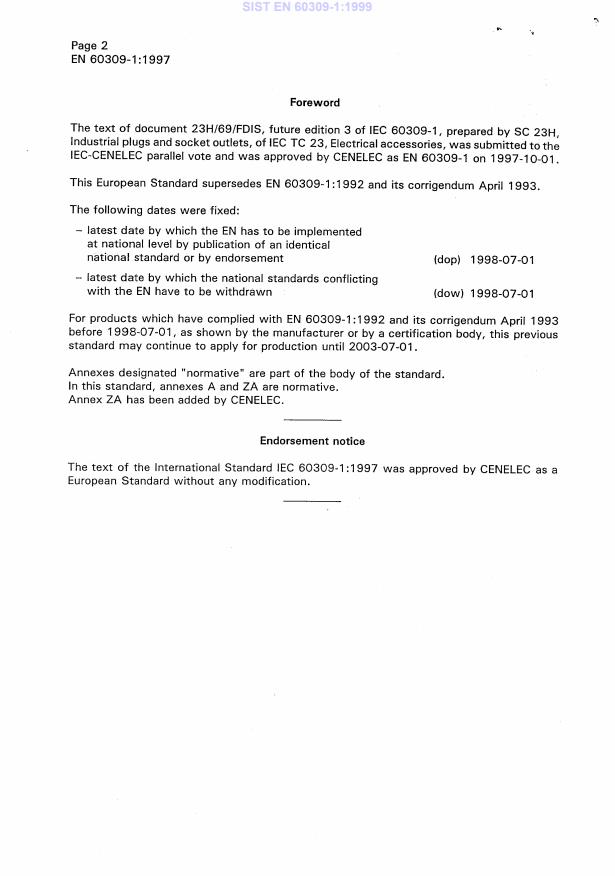 SIST EN 60309-1:1999

Page 2
EN 60309-1:1997

Foreword

The text of document 23H/69/FDIS, future edition 3 of IEC 60309-1, prepared by SC 23H, Industrial plugs and socket outlets, of IEC TC 23, Electrical accessories, was submitted to the IEC-CENELEC parallel vote and was approved by CENELEC as EN 60309-1 on 1997-10-01.

This European Standard supersedes EN 60309-1:1992 and its corrigendum April 1993.

The following dates were fixed:

– latest date by which the EN has to be implemented at national level by publication of an identical national standard or by endorsement (dop) 1998-07-01

– latest date by which the national standards conflicting with the EN have to be withdrawn (dow) 1998-07-01

For products which have complied with EN 60309-1:1992 and its corrigendum April 1993 before 1998-07-01, as shown by the manufacturer or by a certification body, this previous standard may continue to apply for production until 2003-07-01.

Annexes designated "normative" are part of the body of the standard.
In this standard, annexes A and ZA are normative.
Annex ZA has been added by CENELEC.

Endorsement notice

The text of the International Standard IEC 60309-1:1997 was approved by CENELEC as a European Standard without any modification.